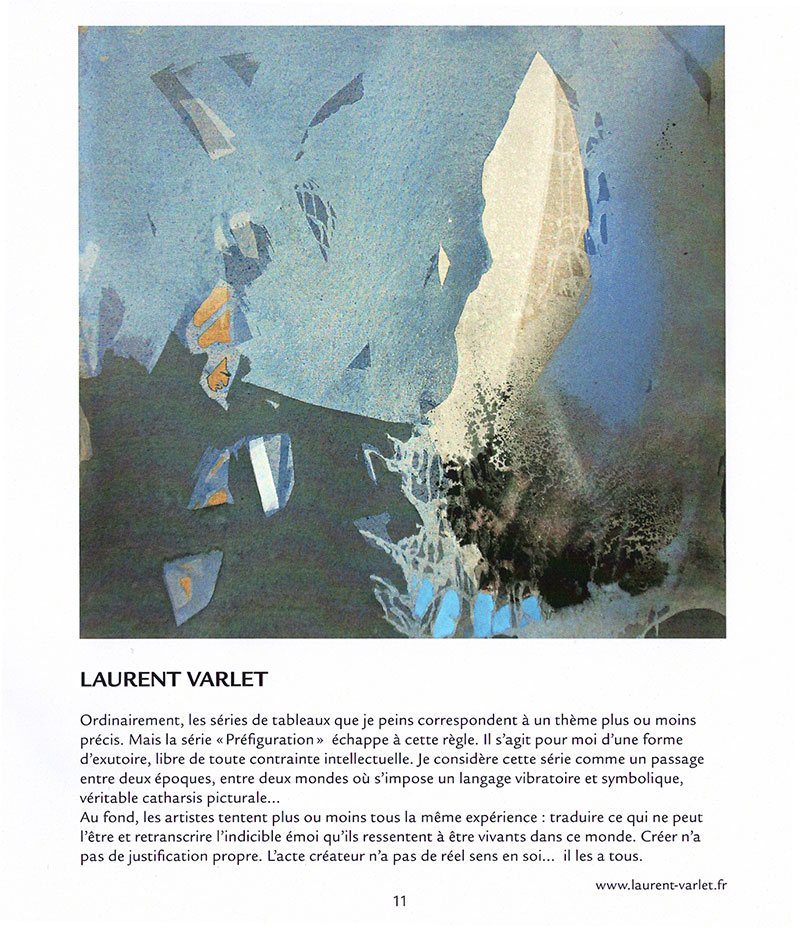 LAURENT VARLET

Ordinairement, les séries de tableaux que je peins correspondent à un thème plus ou moins précis. Mais la série « Préfiguration » échappe à cette règle. Il s'agit pour moi d'une forme d'exutoire, libre de toute contrainte intellectuelle. Je considère cette série comme un passage entre deux époques, entre deux mondes où s'impose un langage vibratoire et symbolique, véritable catharsis picturale...
Au fond, les artistes tentent plus ou moins tous la même expérience : traduire ce qui ne peut l'être et retranscrire l'indicible émoi qu'ils ressentent à être vivants dans ce monde. Créer n'a pas de justification propre. L'acte créateur n'a pas de réel sens en soi... il les a tous.

www.laurent-varlet.fr

11